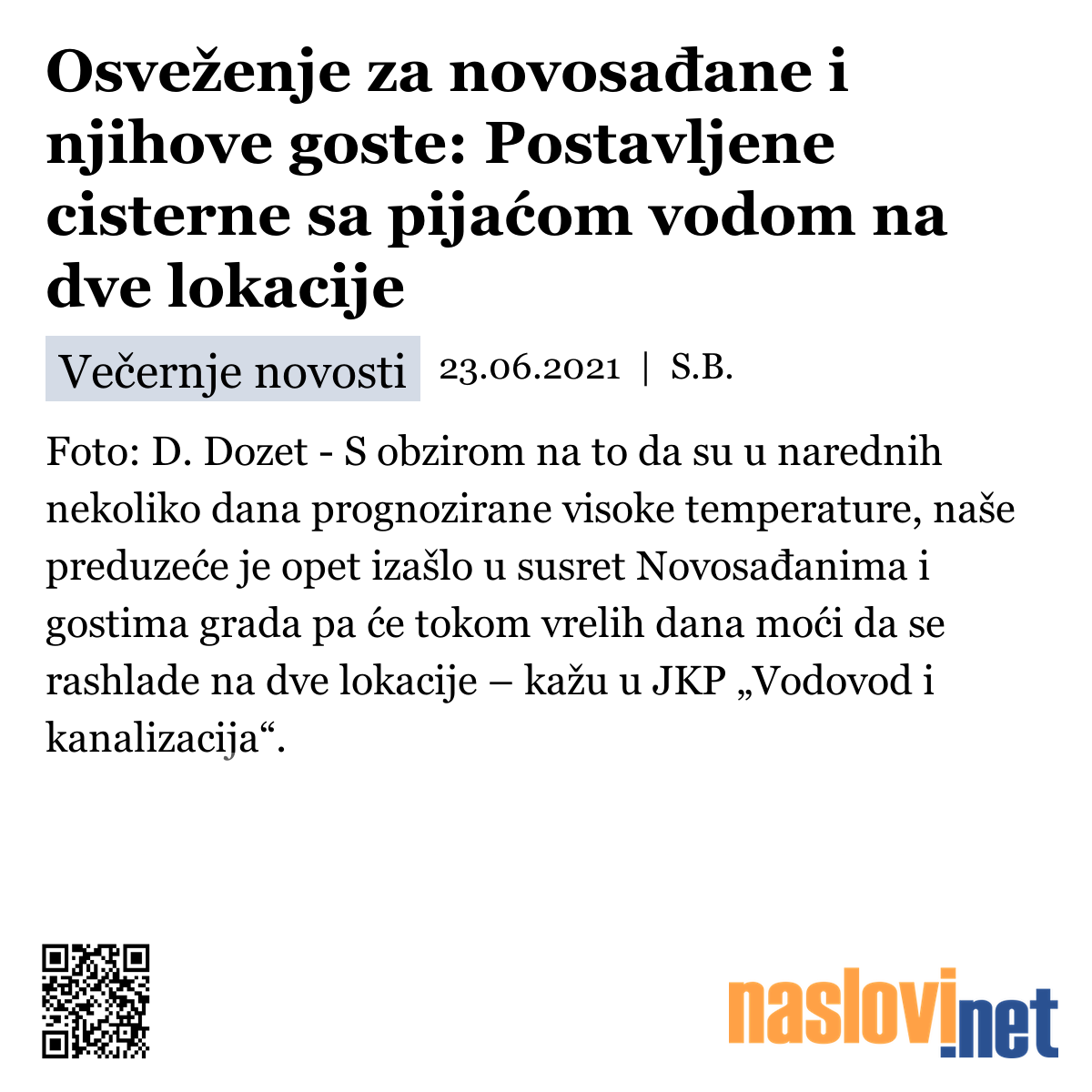 Osveženje za novosađane i njihove goste: Postavljene cisterne sa pijaćom vodom na dve lokacije

Večernje novosti 23.06.2021 | S.B.

Foto: D. Dozet - S obzirom na to da su u narednih nekoliko dana prognozirane visoke temperature, naše preduzeće je opet izašlo u susret Novosađanima i gostima grada pa će tokom vrelih dana moći da se rashlade na dve lokacije – kažu u JKP „Vodovod i kanalizacija“.

naslovi.net